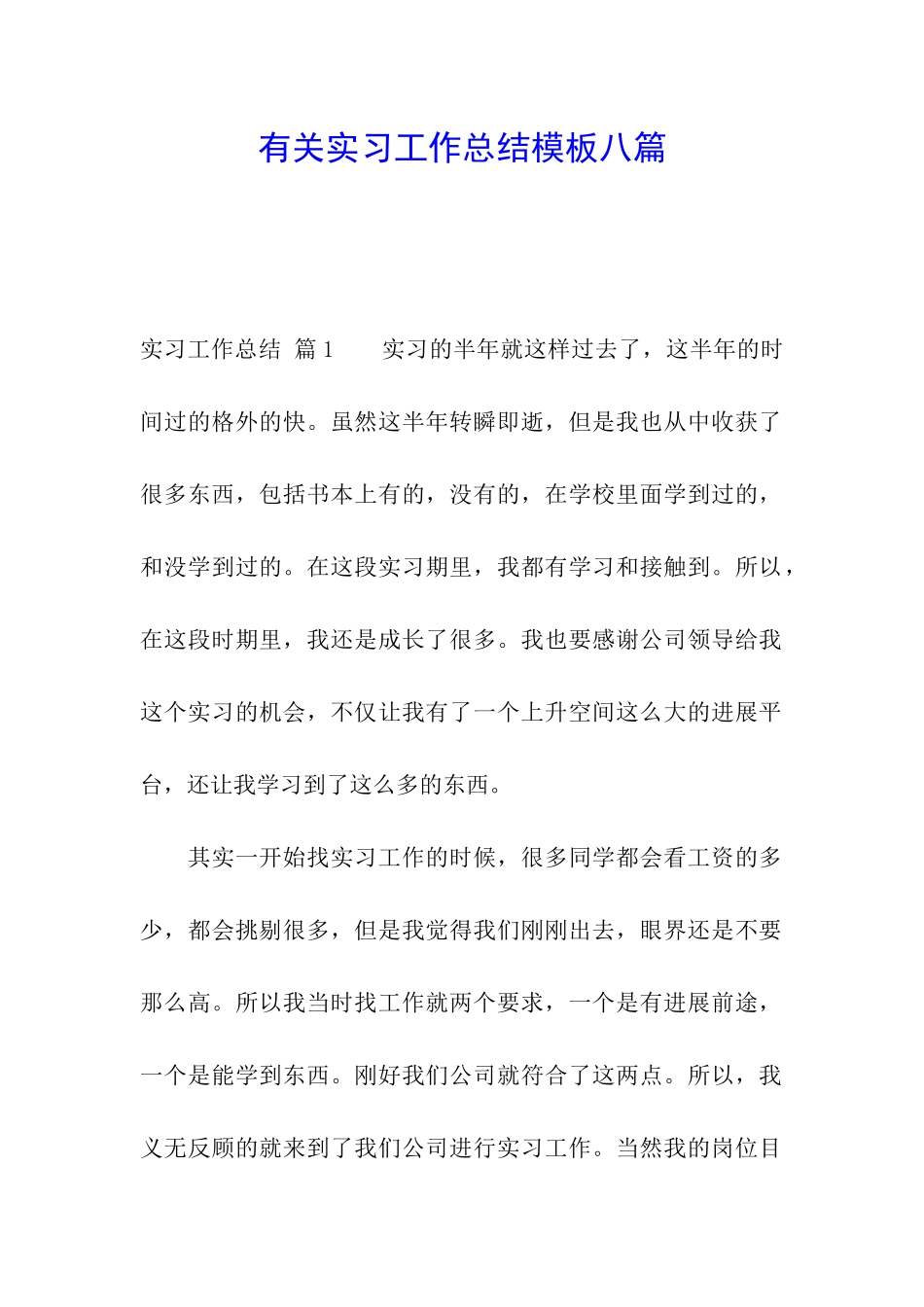 有关实习工作总结模板八篇

实习工作总结 篇1　　实习的半年就这样过去了，这半年的时间过的格外的快。虽然这半年转瞬即逝，但是我也从中收获了很多东西，包括书本上有的，没有的，在学校里面学到过的，和没学到过的。在这段实习期里，我都有学习和接触到。所以，在这段时期里，我还是成长了很多。我也要感谢公司领导给我这个实习的机会，不仅让我有了一个上升空间这么大的进展平台，还让我学习到了这么多的东西。

其实一开始找实习工作的时候，很多同学都会看工资的多少，都会挑剔很多，但是我觉得我们刚刚出去，眼界还是不要那么高。所以我当时找工作就两个要求，一个是有进展前途，一个是能学到东西。刚好我们公司就符合了这两点。所以，我义无反顾的就来到了我们公司进行实习工作。当然我的岗位目